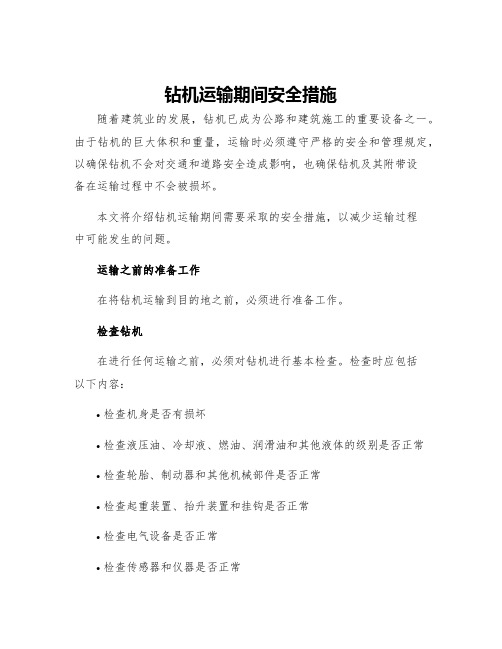 钻机运输期间安全措施

随着建筑业的发展，钻机已成为公路和建筑施工的重要设备之一。由于钻机的巨大体积和重量，运输时必须遵守严格的安全和管理规定，以确保钻机不会对交通和道路安全造成影响，也确保钻机及其附带设备在运输过程中不会被损坏。

本文将介绍钻机运输期间需要采取的安全措施，以减少运输过程中可能发生的问题。

运输之前的准备工作

在将钻机运输到目的地之前，必须进行准备工作。

检查钻机

在进行任何运输之前，必须对钻机进行基本检查。检查时应包括以下内容：

• 检查机身是否有损坏

• 检查液压油、冷却液、燃油、润滑油和其他液体的级别是否正常

• 检查轮胎、制动器和其他机械部件是否正常

• 检查起重装置、抬升装置和挂钩是否正常

• 检查电气设备是否正常

• 检查传感器和仪器是否正常